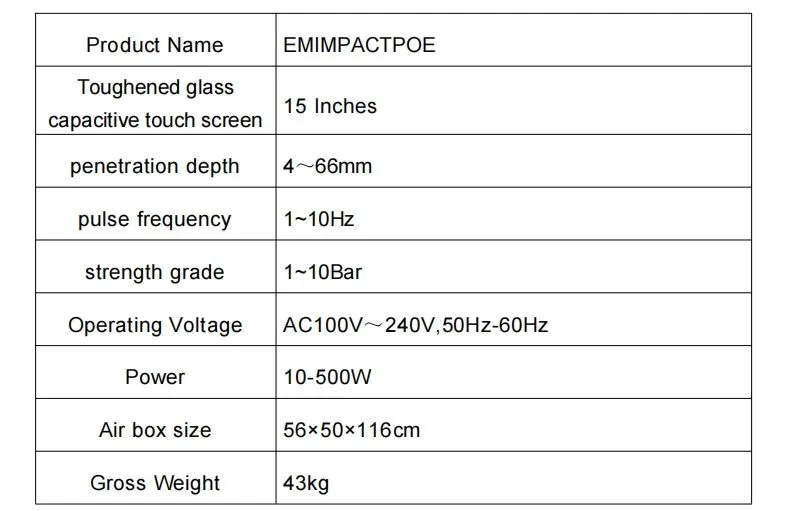 | Product Name | EMIMPACTPOE |
|---|---|
| Toughened glass capacitive touch screen | 15 Inches |
| penetration depth | 4～66mm |
| pulse frequency | 1~10Hz |
| strength grade | 1~10Bar |
| Operating Voltage | AC100V～240V,50Hz-60Hz |
| Power | 10-500W |
| Air box size | 56×50×116cm |
| Gross Weight | 43kg |